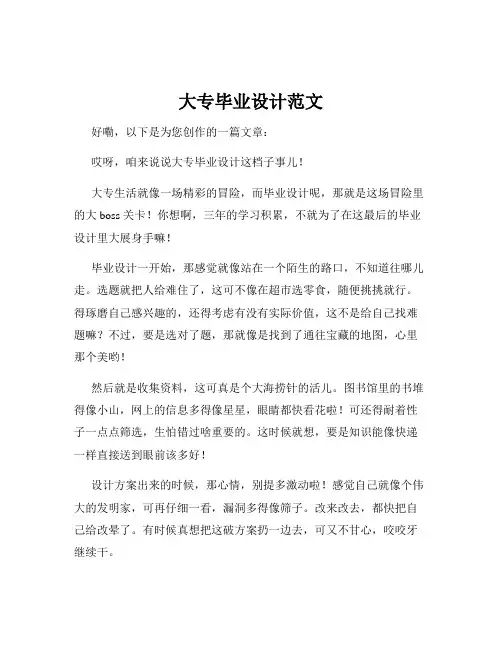 大专毕业设计范文

好嘞，以下是为您创作的一篇文章：

哎呀，咱来说说大专毕业设计这档子事儿！

大专生活就像一场精彩的冒险，而毕业设计呢，那就是这场冒险里的大 boss 关卡！你想啊，三年的学习积累，不就为了在这最后的毕业设计里大展身手嘛！

毕业设计一开始，那感觉就像站在一个陌生的路口，不知道往哪儿走。选题就把人给难住了，这可不像在超市选零食，随便挑挑就行。得琢磨自己感兴趣的，还得考虑有没有实际价值，这不是给自己找难题嘛？不过，要是选对了题，那就像是找到了通往宝藏的地图，心里那个美哟！

然后就是收集资料，这可真是个大海捞针的活儿。图书馆里的书堆得像小山，网上的信息多得像星星，眼睛都快看花啦！可还得耐着性子一点点筛选，生怕错过啥重要的。这时候就想，要是知识能像快递一样直接送到眼前该多好！

设计方案出来的时候，那心情，别提多激动啦！感觉自己就像个伟大的发明家，可再仔细一看，漏洞多得像筛子。改来改去，都快把自己给改晕了。有时候真想把这破方案扔一边去，可又不甘心，咬咬牙继续干。